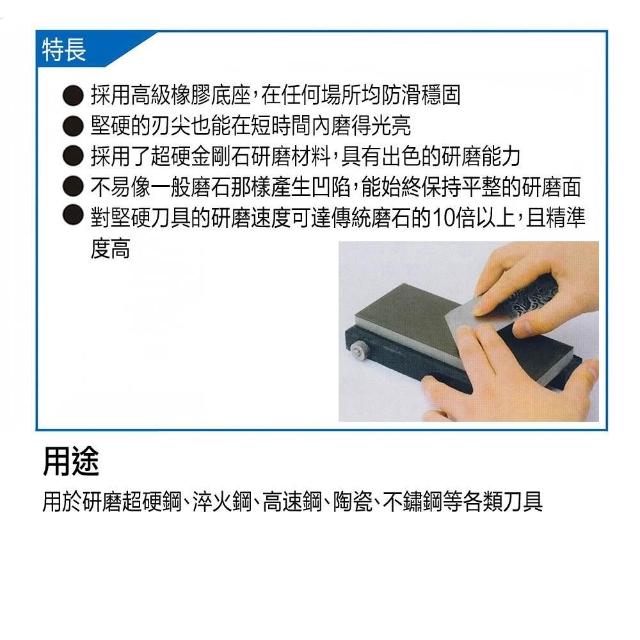 特長

• 採用高級橡膠底座,在任何場所均防滑穩固
• 堅硬的刃尖也能在短時間內磨得光亮
• 採用了超硬金剛石研磨材料,具有出色的研磨能力
• 不易像一般磨石那樣產生凹陷,能始終保持平整的研磨面
• 對堅硬刀具的研磨速度可達傳統磨石的10倍以上,且精準度高

用途

用於研磨超硬鋼、淬火鋼、高速鋼、陶瓷、不鏽鋼等各類刀具